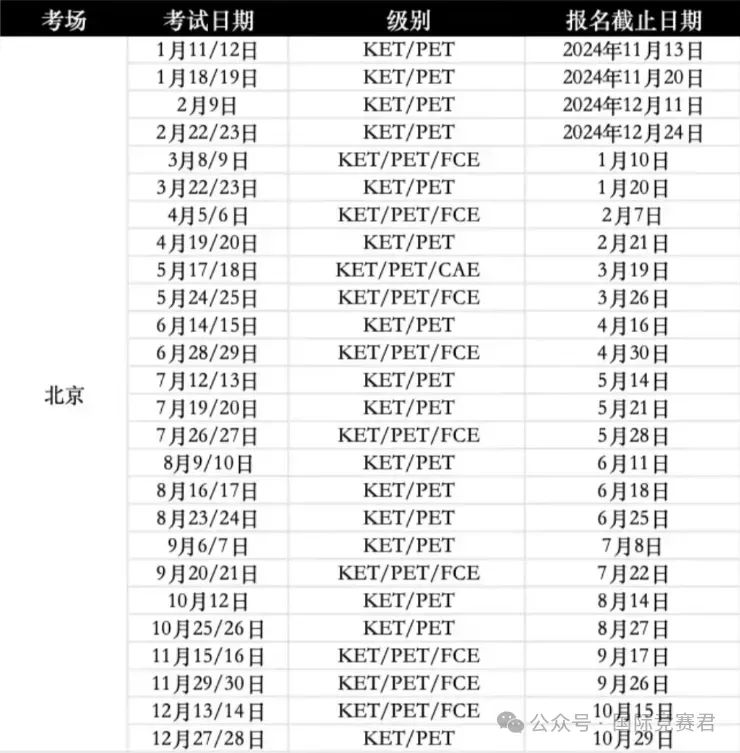 | 考场 | 考试日期 | 级别 | 报名截止日期 |
|---|---|---|---|
| 北京 | 1月11/12日 | KET/PET | 2024年11月13日 |
| | 1月18/19日 | KET/PET | 2024年11月20日 |
| | 2月9日 | KET/PET | 2024年12月11日 |
| | 2月22/23日 | KET/PET | 2024年12月24日 |
| | 3月8/9日 | KET/PET/FCE | 1月10日 |
| | 3月22/23日 | KET/PET | 1月20日 |
| | 4月5/6日 | KET/PET/FCE | 2月7日 |
| | 4月19/20日 | KET/PET | 2月21日 |
| | 5月17/18日 | KET/PET/CAE | 3月19日 |
| | 5月24/25日 | KET/PET/FCE | 3月26日 |
| | 6月14/15日 | KET/PET | 4月16日 |
| | 6月28/29日 | KET/PET/FCE | 4月30日 |
| | 7月12/13日 | KET/PET | 5月14日 |
| | 7月19/20日 | KET/PET | 5月21日 |
| | 7月26/27日 | KET/PET/FCE | 5月28日 |
| | 8月9/10日 | KET/PET | 6月11日 |
| | 8月16/17日 | KET/PET | 6月18日 |
| | 8月23/24日 | KET/PET | 6月25日 |
| | 9月6/7日 | KET/PET | 7月8日 |
| | 9月20/21日 | KET/PET/FCE | 7月22日 |
| | 10月12日 | KET/PET | 8月14日 |
| | 10月25/26日 | KET/PET | 8月27日 |
| | 11月15/16日 | KET/PET/FCE | 9月17日 |
| | 11月29/30日 | KET/PET/FCE | 9月26日 |
| | 12月13/14日 | KET/PET/FCE | 10月15日 |
| | 12月27/28日 | KET/PET | 10月29日 |

公众号·国际竞赛君